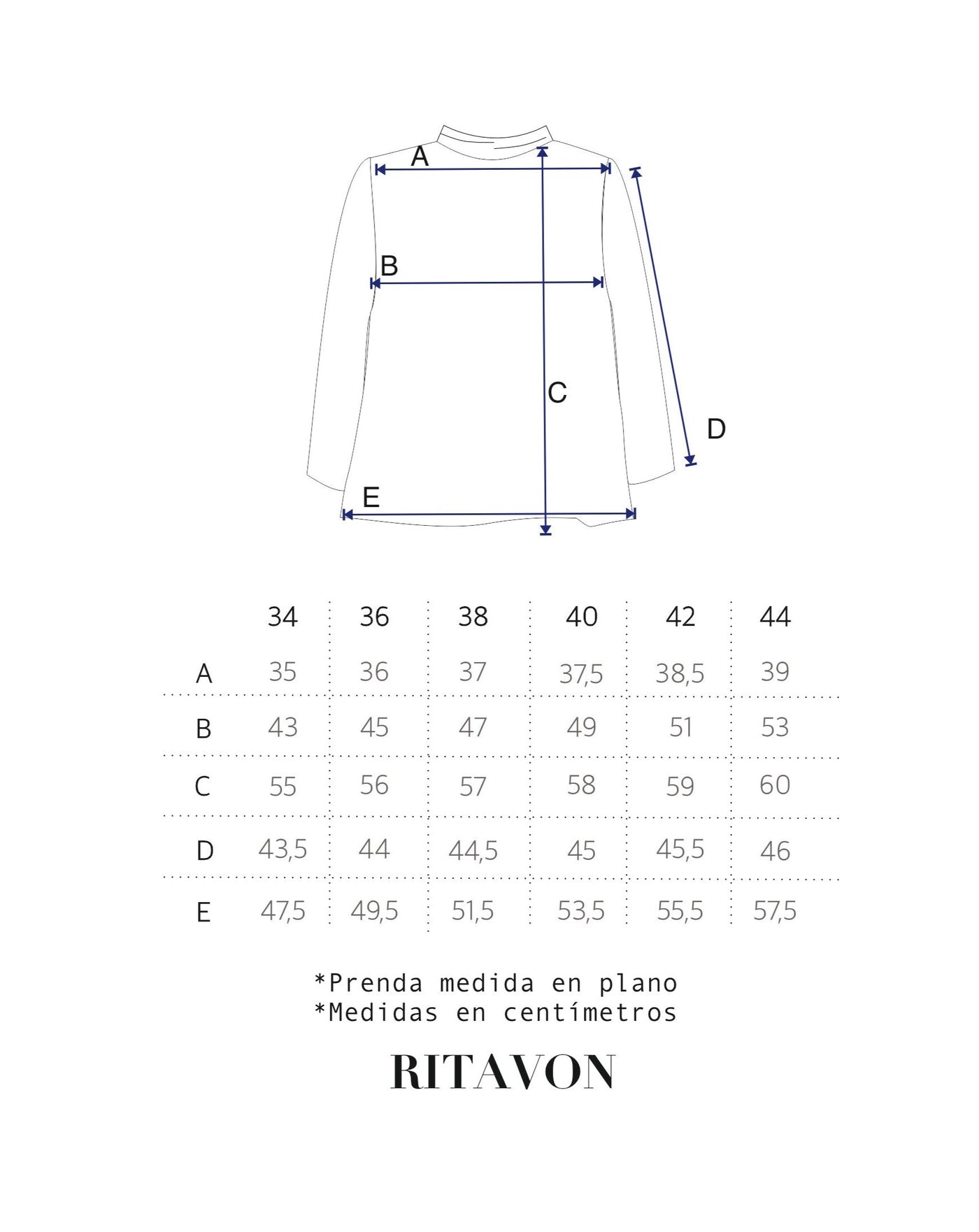 A

B

C

D

E

|  | 34 | 36 | 38 | 40 | 42 | 44 |
|---|---|---|---|---|---|---|
| A | 35 | 36 | 37 | 37,5 | 38,5 | 39 |
| B | 43 | 45 | 47 | 49 | 51 | 53 |
| C | 55 | 56 | 57 | 58 | 59 | 60 |
| D | 43,5 | 44 | 44,5 | 45 | 45,5 | 46 |
| E | 47,5 | 49,5 | 51,5 | 53,5 | 55,5 | 57,5 |

*Prenda medida en plano
*Medidas en centímetros

RITAVON